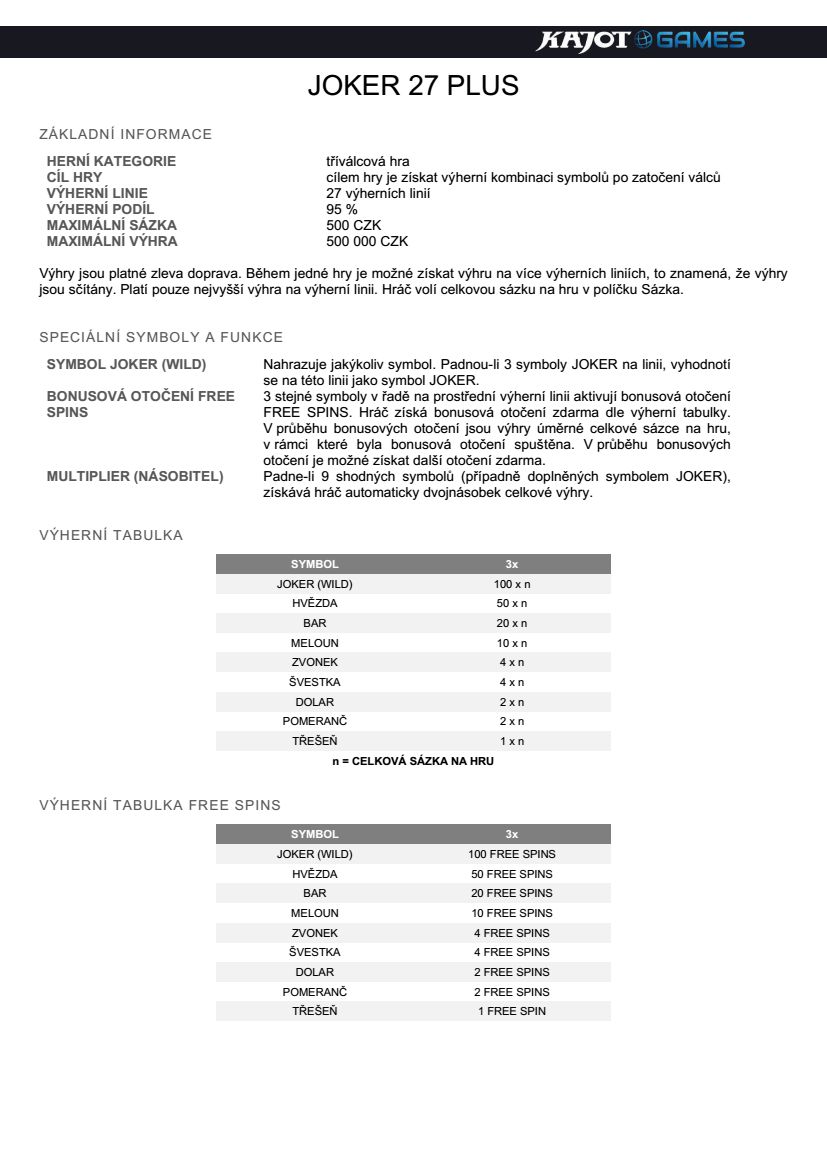 KAJOT GAMES

JOKER 27 PLUS

ZÁKLADNÍ INFORMACE

| | |
|---|---|
| HERNÍ KATEGORIE | tříválcová hra |
| CÍL HRY | cílem hry je získat výherní kombinaci symbolů po zatočení válců |
| VÝHERNÍ LINIE | 27 výherních linií |
| VÝHERNÍ PODÍL | 95 % |
| MAXIMÁLNÍ SÁZKA | 500 CZK |
| MAXIMÁLNÍ VÝHRA | 500 000 CZK |

Výhry jsou platné zleva doprava. Během jedné hry je možné získat výhru na více výherních liniích, to znamená, že výhry jsou sčítány. Platí pouze nejvyšší výhra na výherní linii. Hráč volí celkovou sázku na hru v políčku Sázka.

SPECIÁLNÍ SYMBOLY A FUNKCE

| | |
|---|---|
| SYMBOL JOKER (WILD) | Nahrazuje jakýkoliv symbol. Padnou-li 3 symboly JOKER na linii, vyhodnotí se na této linii jako symbol JOKER. |
| BONUSOVÁ OTOČENÍ FREE SPINS | 3 stejné symboly v řadě na prostřední výherní linii aktivují bonusová otočení FREE SPINS. Hráč získá bonusová otočení zdarma dle výherní tabulky. V průběhu bonusových otočení jsou výhry úměrné celkové sázce na hru, v rámci které byla bonusová otočení spuštěna. V průběhu bonusových otočení je možné získat další otočení zdarma. |
| MULTIPLIER (NÁSOBITEL) | Padne-li 9 shodných symbolů (případně doplněných symbolem JOKER), získává hráč automaticky dvojnásobek celkové výhry. |

VÝHERNÍ TABULKA

| SYMBOL | 3x |
|---|---|
| JOKER (WILD) | 100 x n |
| HVĚZDA | 50 x n |
| BAR | 20 x n |
| MELOUN | 10 x n |
| ZVONEK | 4 x n |
| ŠVESTKA | 4 x n |
| DOLAR | 2 x n |
| POMERANČ | 2 x n |
| TŘEŠEŇ | 1 x n |

n = CELKOVÁ SÁZKA NA HRU

VÝHERNÍ TABULKA FREE SPINS

| SYMBOL | 3x |
|---|---|
| JOKER (WILD) | 100 FREE SPINS |
| HVĚZDA | 50 FREE SPINS |
| BAR | 20 FREE SPINS |
| MELOUN | 10 FREE SPINS |
| ZVONEK | 4 FREE SPINS |
| ŠVESTKA | 4 FREE SPINS |
| DOLAR | 2 FREE SPINS |
| POMERANČ | 2 FREE SPINS |
| TŘEŠEŇ | 1 FREE SPIN |